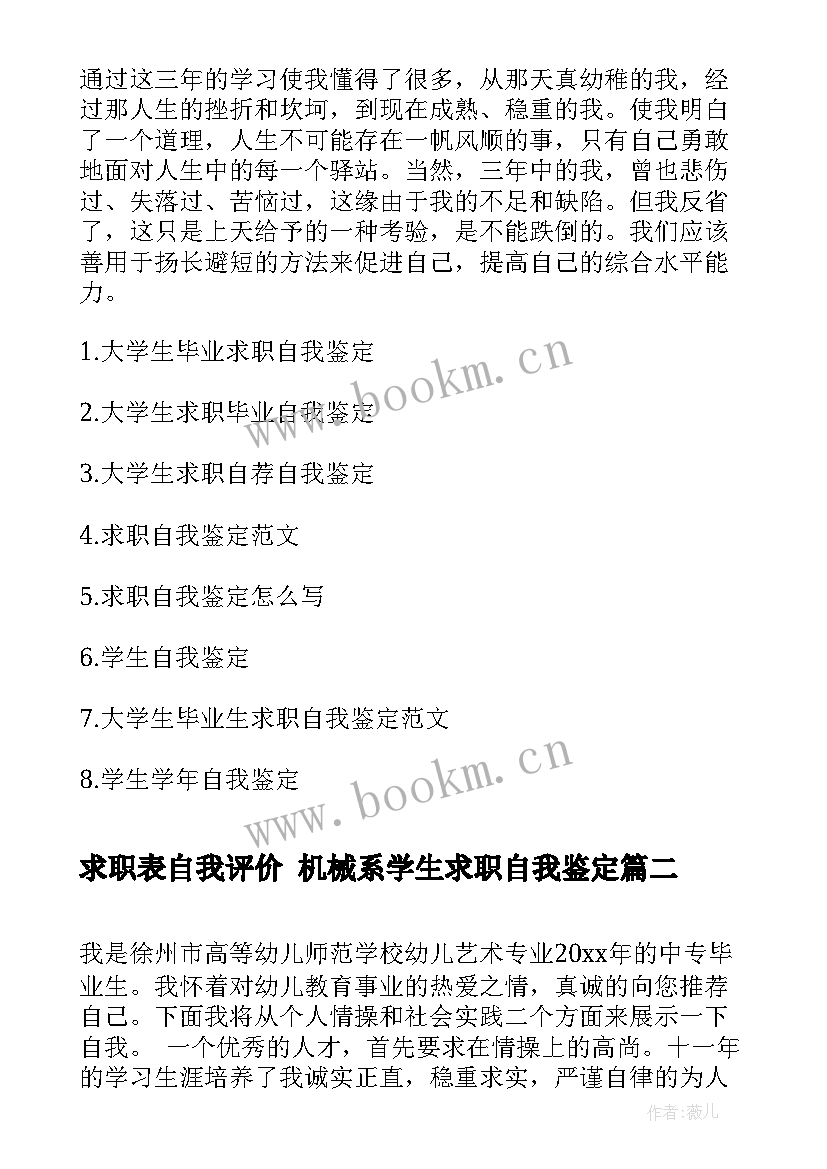 通过这三年的学习使我懂得了很多，从那天真幼稚的我，经过那人生的挫折和坎坷，到现在成熟、稳重的我。使我明白了一个道理，人生不可能存在一帆风顺的事，只有自己勇敢地面对人生中的每一个驿站。当然，三年中的我，曾也悲伤过、失落过、苦恼过，这缘由于我的不足和缺陷。但我反省了，这只是上天给予的一种考验，是不能跌倒的。我们应该善用于扬长避短的方法来促进自己，提高自己的综合水平能力。

1.大学生毕业求职自我鉴定

2.大学生求职毕业自我鉴定

3.大学生求职自荐自我鉴定

4.求职自我鉴定范文

5.求职自我鉴定怎么写

6.学生自我鉴定

7.大学生毕业生求职自我鉴定范文

8.学生学年自我鉴定

www.bookm.cn

www.bookm.cn

求职表自我评价 机械系学生求职自我鉴定篇二

我是徐州市高等幼儿师范学校幼儿艺术专业20xx年的中专毕业生。我怀着对幼儿教育事业的热爱之情，真诚的向您推荐自己。下面我将从个人情操和社会实践二个方面来展示一下自我。 一个优秀的人才，首先要求在情操上的高尚。十一年的学习生涯培养了我诚实正直，稳重求实，严谨自律的为人

作者:薇儿